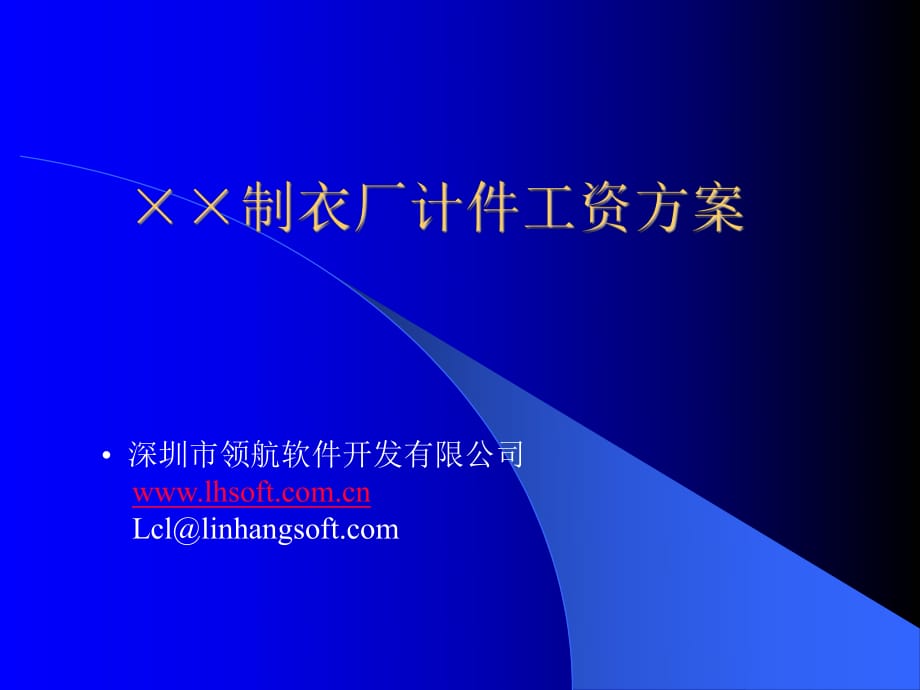 ××制衣厂计件工资方案

• 深圳市领航软件开发有限公司
www.lhsoft.com.cn
Lcl@linhangsoft.com